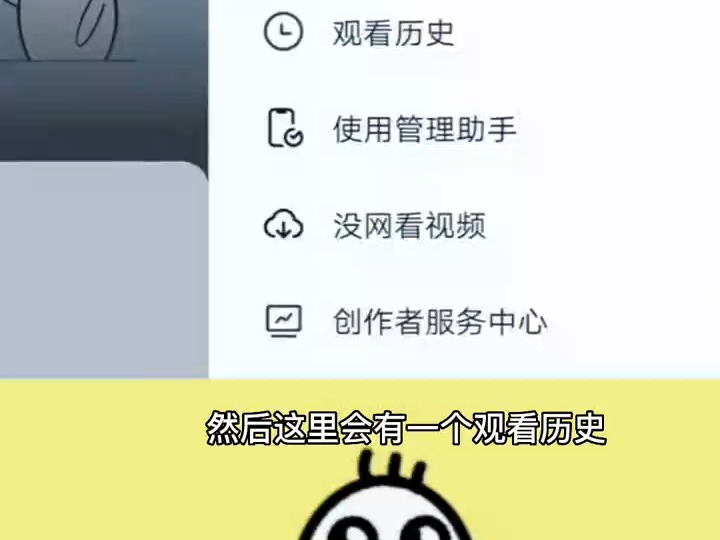 观看历史

使用管理助手

没网看视频

创作者服务中心

然后这里会有一个观看历史